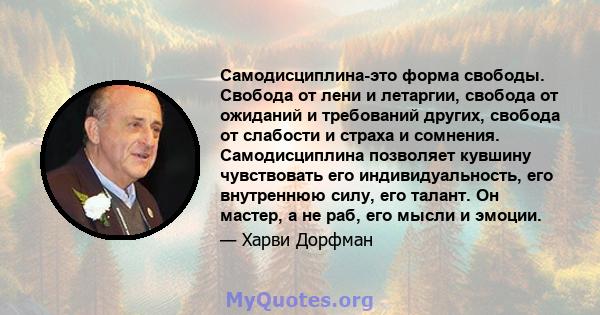 Самодисциплина-это форма свободы. Свобода от лени и летаргии, свобода от ожиданий и требований других, свобода от слабости и страха и сомнения. Самодисциплина позволяет кувшину чувствовать его индивидуальность, его внутреннюю силу, его талант. Он мастер, а не раб, его мысли и эмоции.

— Харви Дорфман

MyQuotes.org